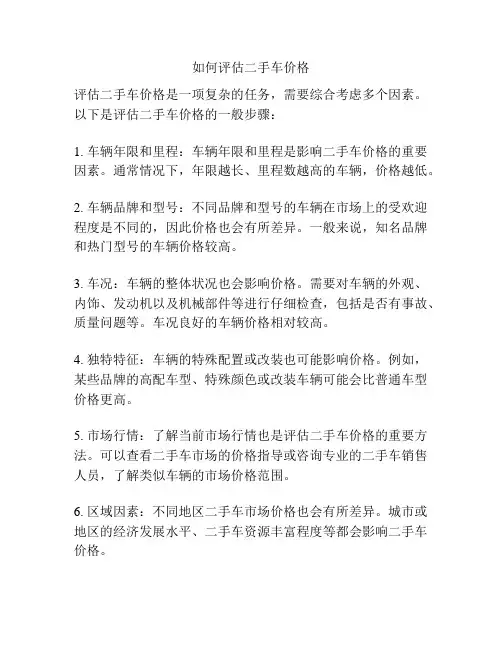 如何评估二手车价格

评估二手车价格是一项复杂的任务，需要综合考虑多个因素。以下是评估二手车价格的一般步骤：

1. 车辆年限和里程：车辆年限和里程是影响二手车价格的重要因素。通常情况下，年限越长、里程数越高的车辆，价格越低。

2. 车辆品牌和型号：不同品牌和型号的车辆在市场上的受欢迎程度是不同的，因此价格也会有所差异。一般来说，知名品牌和热门型号的车辆价格较高。

3. 车况：车辆的整体状况也会影响价格。需要对车辆的外观、内饰、发动机以及机械部件等进行仔细检查，包括是否有事故、质量问题等。车况良好的车辆价格相对较高。

4. 独特特征：车辆的特殊配置或改装也可能影响价格。例如，某些品牌的高配车型、特殊颜色或改装车辆可能会比普通车型价格更高。

5. 市场行情：了解当前市场行情也是评估二手车价格的重要方法。可以查看二手车市场的价格指导或咨询专业的二手车销售人员，了解类似车辆的市场价格范围。

6. 区域因素：不同地区二手车市场价格也会有所差异。城市或地区的经济发展水平、二手车资源丰富程度等都会影响二手车价格。